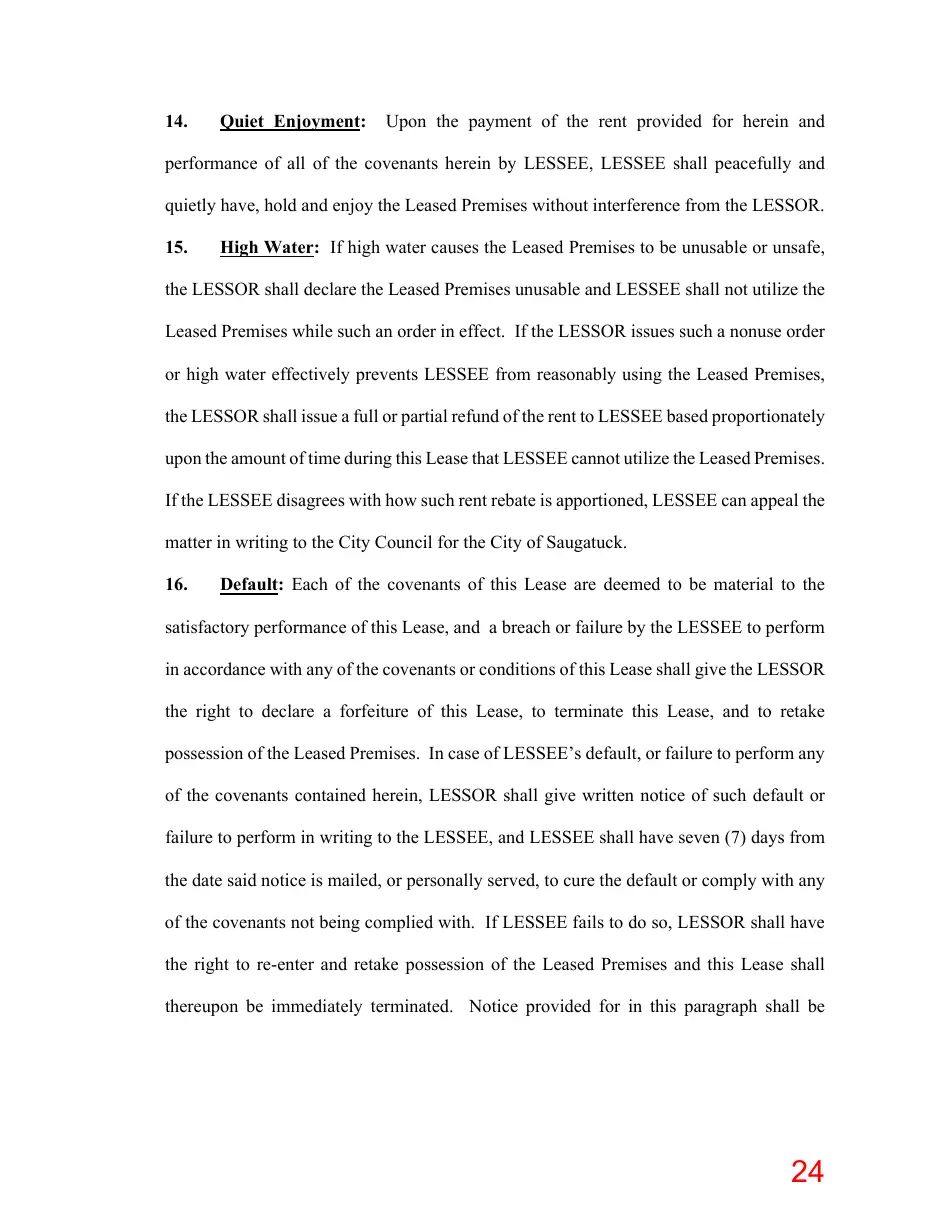 14. Quiet Enjoyment: Upon the payment of the rent provided for herein and performance of all of the covenants herein by LESSEE, LESSEE shall peacefully and quietly have, hold and enjoy the Leased Premises without interference from the LESSOR.

15. High Water: If high water causes the Leased Premises to be unusable or unsafe, the LESSOR shall declare the Leased Premises unusable and LESSEE shall not utilize the Leased Premises while such an order in effect. If the LESSOR issues such a nonuse order or high water effectively prevents LESSEE from reasonably using the Leased Premises, the LESSOR shall issue a full or partial refund of the rent to LESSEE based proportionately upon the amount of time during this Lease that LESSEE cannot utilize the Leased Premises. If the LESSEE disagrees with how such rent rebate is apportioned, LESSEE can appeal the matter in writing to the City Council for the City of Saugatuck.

16. Default: Each of the covenants of this Lease are deemed to be material to the satisfactory performance of this Lease, and a breach or failure by the LESSEE to perform in accordance with any of the covenants or conditions of this Lease shall give the LESSOR the right to declare a forfeiture of this Lease, to terminate this Lease, and to retake possession of the Leased Premises. In case of LESSEE's default, or failure to perform any of the covenants contained herein, LESSOR shall give written notice of such default or failure to perform in writing to the LESSEE, and LESSEE shall have seven (7) days from the date said notice is mailed, or personally served, to cure the default or comply with any of the covenants not being complied with. If LESSEE fails to do so, LESSOR shall have the right to re-enter and retake possession of the Leased Premises and this Lease shall thereupon be immediately terminated. Notice provided for in this paragraph shall be

24